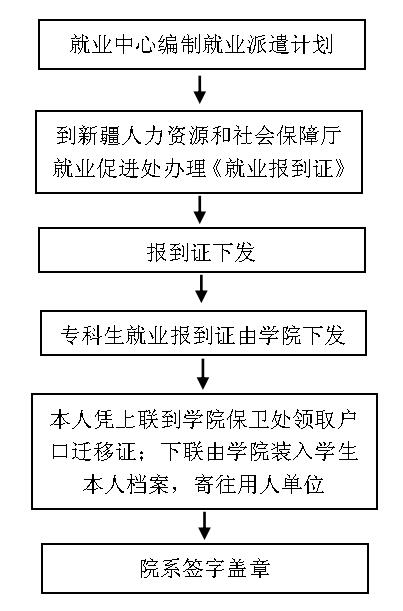 就业中心编制就业派遣计划

到新疆人力资源和社会保障厅就业促进处办理《就业报到证》

报到证下发

专科生就业报到证由学院下发

本人凭上联到学院保卫处领取户口迁移证；下联由学院装入学生本人档案，寄往用人单位

院系签字盖章